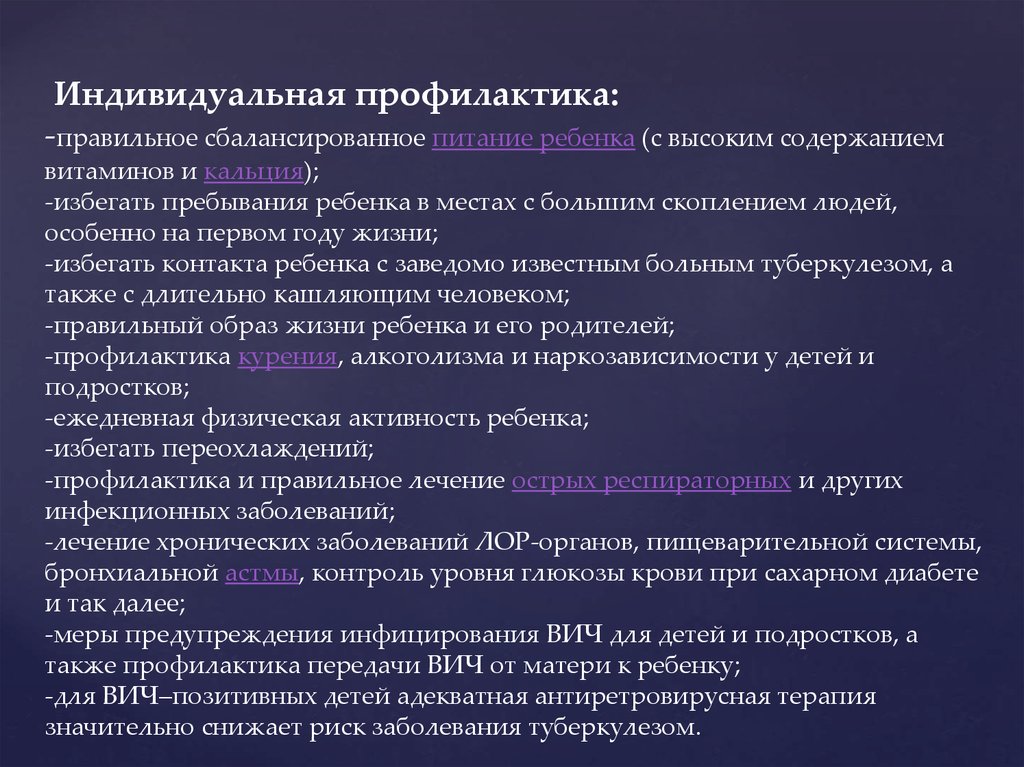 Индивидуальная профилактика:

-правильное сбалансированное питание ребенка (с высоким содержанием витаминов и кальция);
-избегать пребывания ребенка в местах с большим скоплением людей, особенно на первом году жизни;
-избегать контакта ребенка с заведомо известным больным туберкулезом, а также с длительно кашляющим человеком;
-правильный образ жизни ребенка и его родителей;
-профилактика курения, алкоголизма и наркозависимости у детей и подростков;
-ежедневная физическая активность ребенка;
-избегать переохлаждений;
-профилактика и правильное лечение острых респираторных и других инфекционных заболеваний;
-лечение хронических заболеваний ЛОР-органов, пищеварительной системы, бронхиальной астмы, контроль уровня глюкозы крови при сахарном диабете и так далее;
-меры предупреждения инфицирования ВИЧ для детей и подростков, а также профилактика передачи ВИЧ от матери к ребенку;
-для ВИЧ–позитивных детей адекватная антиретровирусная терапия значительно снижает риск заболевания туберкулезом.